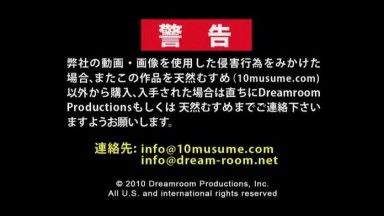 警　告

弊社の動画・画像を使用した侵害行為をみかけた場合、またこの作品を天然むすめ（10musume.com）以外から購入、入手された場合は直ちにDreamroom Productionsもしくは 天然むすめまでご連絡下さいますようお願いします。

連絡先: info@10musume.com
info@dream-room.net

© 2010 Dreamroom Productions, Inc.
All U.S. and international rights reserved